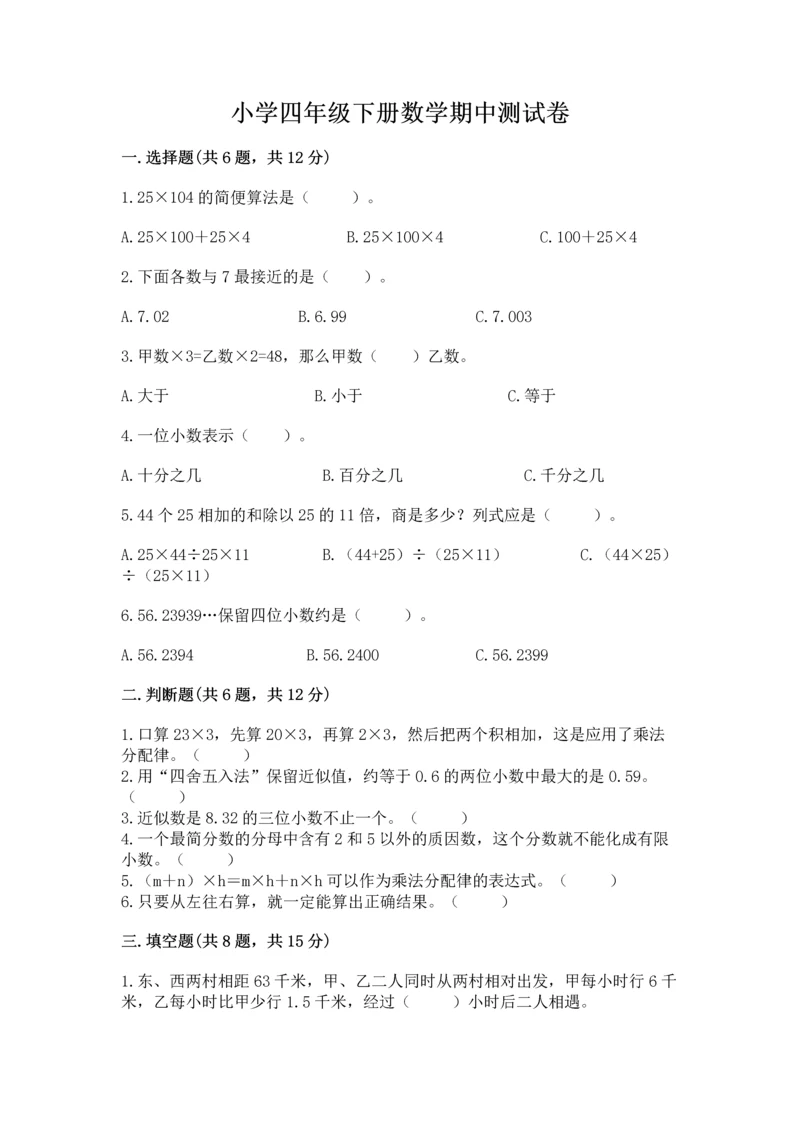 小学四年级下册数学期中测试卷

一.选择题(共6题，共12分)

1.25×104的简便算法是（　　）。

A.25×100+25×4　　B.25×100×4　　C.100+25×4

2.下面各数与7最接近的是（　　）。

A.7.02　　B.6.99　　C.7.003

3.甲数×3=乙数×2=48，那么甲数（　　）乙数。

A.大于　　B.小于　　C.等于

4.一位小数表示（　　）。

A.十分之几　　B.百分之几　　C.千分之几

5.44个25相加的和除以25的11倍，商是多少？列式应是（　　）。

A.25×44÷25×11　　B.（44+25）÷（25×11）　　C.（44×25）÷（25×11）

6.56.23939…保留四位小数约是（　　）。

A.56.2394　　B.56.2400　　C.56.2399

二.判断题(共6题，共12分)

1.口算23×3，先算20×3，再算2×3，然后把两个积相加，这是应用了乘法分配律。（　　）
2.用“四舍五入法”保留近似值，约等于0.6的两位小数中最大的是0.59。（　　）
3.近似数是8.32的三位小数不止一个。（　　）
4.一个最简分数的分母中含有2和5以外的质因数，这个分数就不能化成有限小数。（　　）
5.（m+n）×h=m×h+n×h可以作为乘法分配律的表达式。（　　）
6.只要从左往右算，就一定能算出正确结果。（　　）

三.填空题(共8题，共15分)

1.东、西两村相距63千米，甲、乙二人同时从两村相对出发，甲每小时行6千米，乙每小时比甲少行1.5千米，经过（　　）小时后二人相遇。